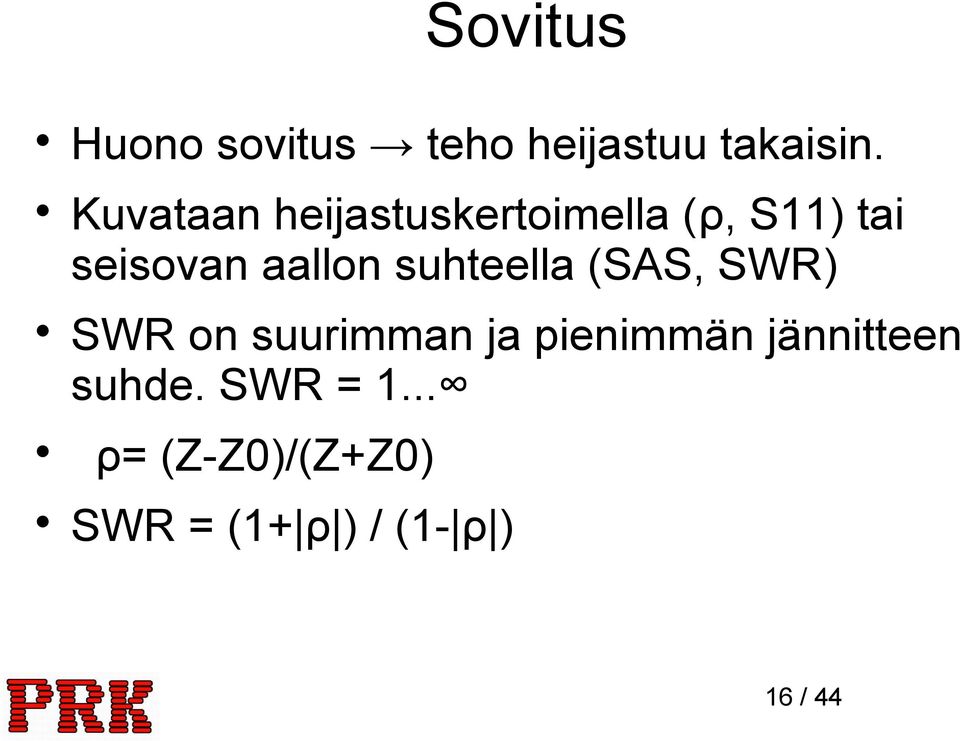 Sovitus

• Huono sovitus → teho heijastuu takaisin.

• Kuvataan heijastuskertoimella (ρ, S11) tai seisovan aallon suhteella (SAS, SWR)

• SWR on suurimman ja pienimmän jännitteen suhde. SWR = 1...∞

• ρ= (Z-Z0)/(Z+Z0)

• SWR = (1+|ρ|) / (1-|ρ|)

PRK

16 / 44